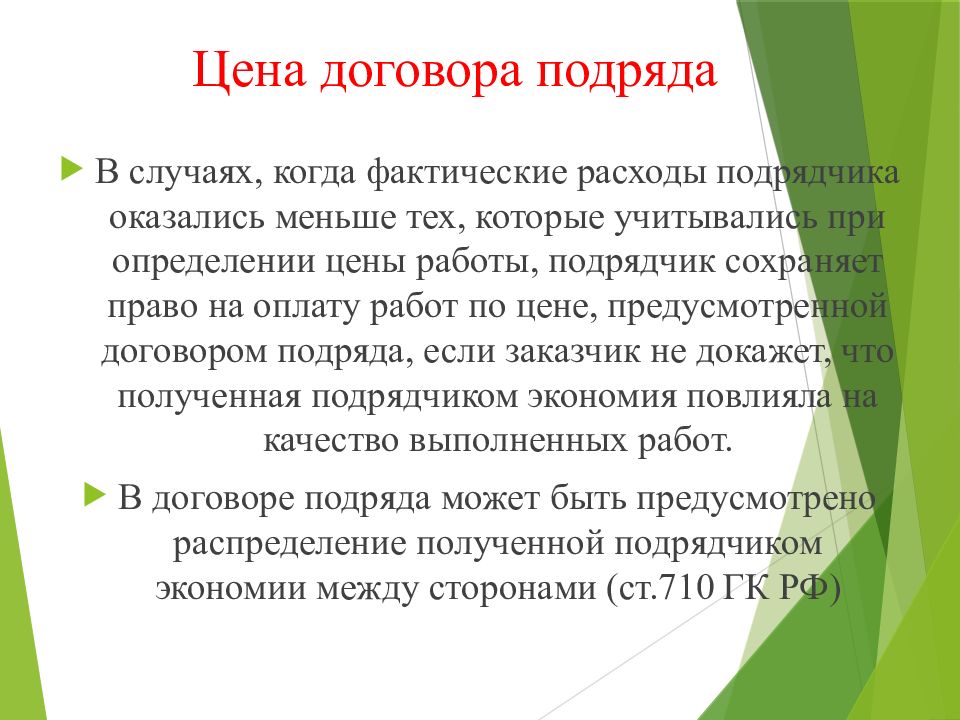 Цена договора подряда

В случаях, когда фактические расходы подрядчика оказались меньше тех, которые учитывались при определении цены работы, подрядчик сохраняет право на оплату работ по цене, предусмотренной договором подряда, если заказчик не докажет, что полученная подрядчиком экономия повлияла на качество выполненных работ.

В договоре подряда может быть предусмотрено распределение полученной подрядчиком экономии между сторонами (ст.710 ГК РФ)